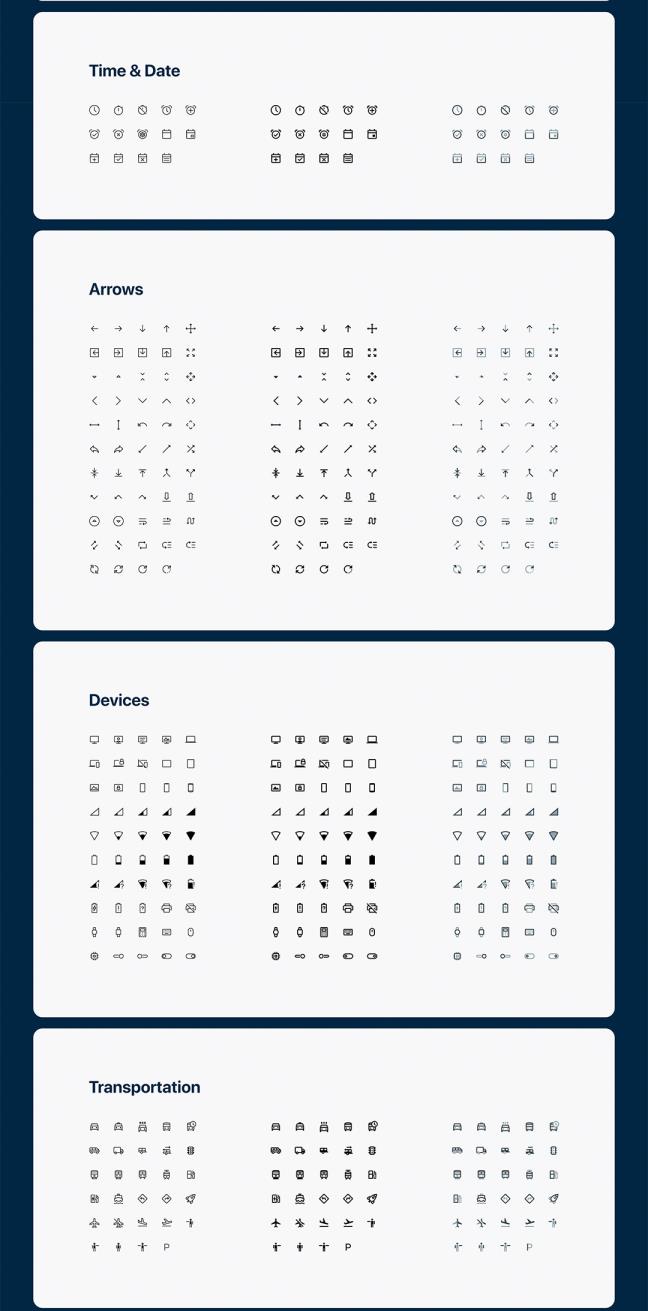 Time & Date

Arrows

Devices

Transportation

P P P